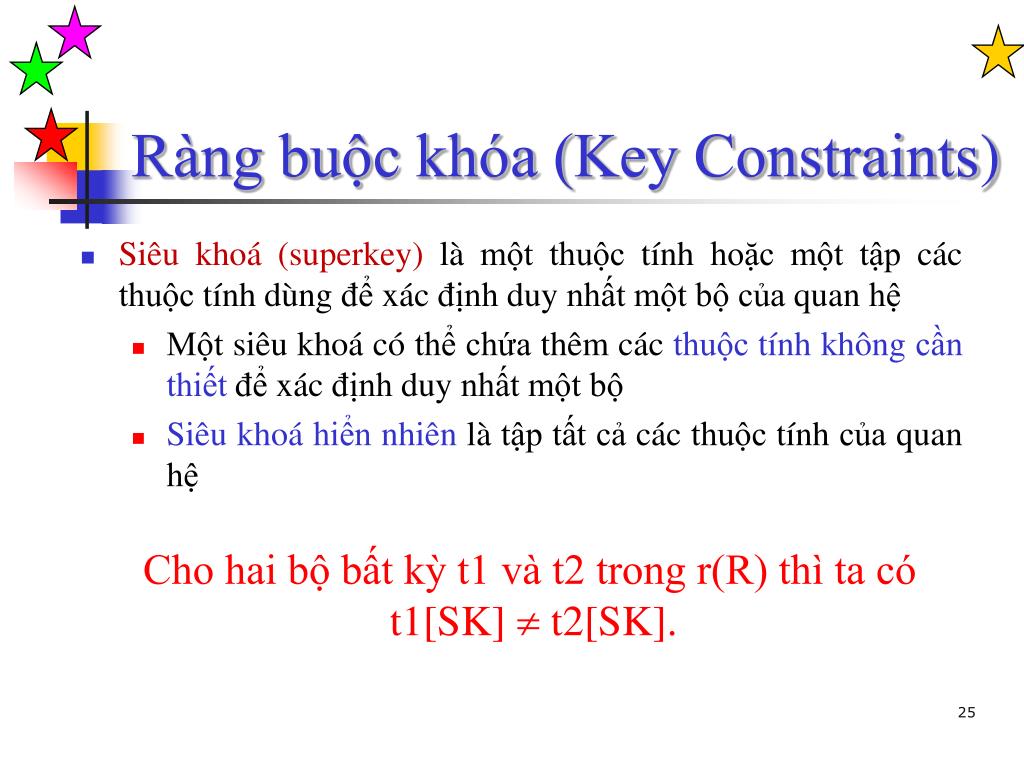 Ràng buộc khóa (Key Constraints)

Siêu khoá (superkey) là một thuộc tính hoặc một tập các thuộc tính dùng để xác định duy nhất một bộ của quan hệ

Một siêu khoá có thể chứa thêm các thuộc tính không cần thiết để xác định duy nhất một bộ

Siêu khoá hiển nhiên là tập tất cả các thuộc tính của quan hệ

Cho hai bộ bất kỳ t1 và t2 trong r(R) thì ta có t1[SK] $\neq$ t2[SK].

25